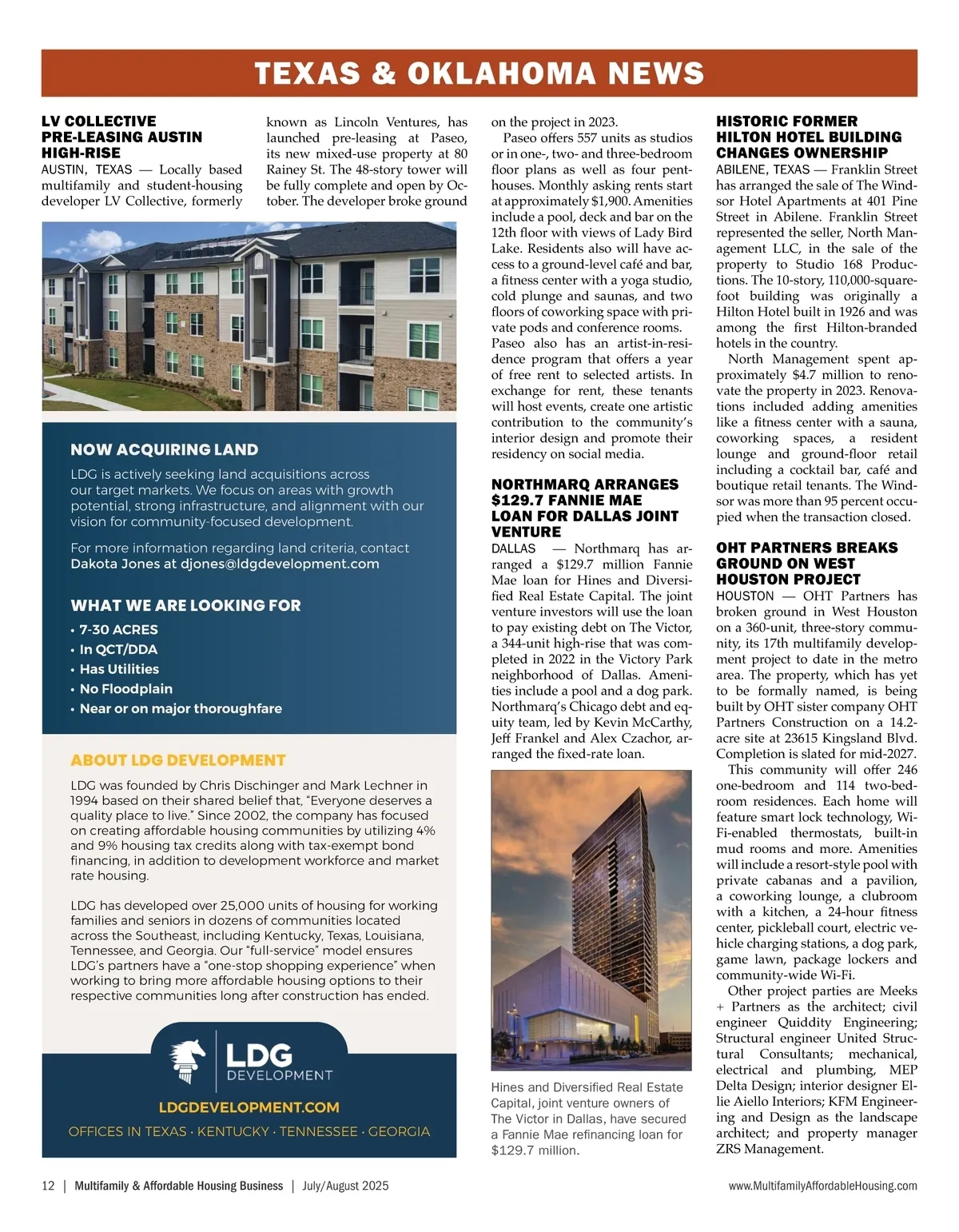 TEXAS & OKLAHOMA NEWS

LV COLLECTIVE PRE-LEASING AUSTIN HIGH-RISE

AUSTIN, TEXAS — Locally based multifamily and student-housing developer LV Collective, formerly known as Lincoln Ventures, has launched pre-leasing at Paseo, its new mixed-use property at 80 Rainey St. The 48-story tower will be fully complete and open by October. The developer broke ground on the project in 2023.

Paseo offers 557 units as studios or in one-, two- and three-bedroom floor plans as well as four penthouses. Monthly asking rents start at approximately $1,900. Amenities include a pool, deck and bar on the 12th floor with views of Lady Bird Lake. Residents also will have access to a ground-level café and bar, a fitness center with a yoga studio, cold plunge and saunas, and two floors of coworking space with private pods and conference rooms. Paseo also has an artist-in-residence program that offers a year of free rent to selected artists. In exchange for rent, these tenants will host events, create one artistic contribution to the community's interior design and promote their residency on social media.

NORTHMARQ ARRANGES $129.7 FANNIE MAE LOAN FOR DALLAS JOINT VENTURE

DALLAS — Northmarq has arranged a $129.7 million Fannie Mae loan for Hines and Diversified Real Estate Capital. The joint venture investors will use the loan to pay existing debt on The Victor, a 344-unit high-rise that was completed in 2022 in the Victory Park neighborhood of Dallas. Amenities include a pool and a dog park. Northmarq's Chicago debt and equity team, led by Kevin McCarthy, Jeff Frankel and Alex Czachor, arranged the fixed-rate loan.

Hines and Diversified Real Estate Capital, joint venture owners of The Victor in Dallas, have secured a Fannie Mae refinancing loan for $129.7 million.

HISTORIC FORMER HILTON HOTEL BUILDING CHANGES OWNERSHIP

ABILENE, TEXAS — Franklin Street has arranged the sale of The Windsor Hotel Apartments at 401 Pine Street in Abilene. Franklin Street represented the seller, North Management LLC, in the sale of the property to Studio 168 Productions. The 10-story, 110,000-square-foot building was originally a Hilton Hotel built in 1926 and was among the first Hilton-branded hotels in the country.

North Management spent approximately $4.7 million to renovate the property in 2023. Renovations included adding amenities like a fitness center with a sauna, coworking spaces, a resident lounge and ground-floor retail including a cocktail bar, café and boutique retail tenants. The Windsor was more than 95 percent occupied when the transaction closed.

OHT PARTNERS BREAKS GROUND ON WEST HOUSTON PROJECT

HOUSTON — OHT Partners has broken ground in West Houston on a 360-unit, three-story community, its 17th multifamily development project to date in the metro area. The property, which has yet to be formally named, is being built by OHT sister company OHT Partners Construction on a 14.2-acre site at 23615 Kingsland Blvd. Completion is slated for mid-2027.

This community will offer 246 one-bedroom and 114 two-bedroom residences. Each home will feature smart lock technology, Wi-Fi-enabled thermostats, built-in mud rooms and more. Amenities will include a resort-style pool with private cabanas and a pavilion, a coworking lounge, a clubroom with a kitchen, a 24-hour fitness center, pickleball court, electric vehicle charging stations, a dog park, game lawn, package lockers and community-wide Wi-Fi.

Other project parties are Meeks + Partners as the architect; civil engineer Quiddity Engineering; Structural engineer United Structural Consultants; mechanical, electrical and plumbing, MEP Delta Design; interior designer Ellie Aiello Interiors; KFM Engineering and Design as the landscape architect; and property manager ZRS Management.

NOW ACQUIRING LAND

LDG is actively seeking land acquisitions across our target markets. We focus on areas with growth potential, strong infrastructure, and alignment with our vision for community-focused development.

For more information regarding land criteria, contact Dakota Jones at djones@ldgdevelopment.com

WHAT WE ARE LOOKING FOR
• 7-30 ACRES
• In QCT/DDA
• Has Utilities
• No Floodplain
• Near or on major thoroughfare

ABOUT LDG DEVELOPMENT

LDG was founded by Chris Dischinger and Mark Lechner in 1994 based on their shared belief that, "Everyone deserves a quality place to live." Since 2002, the company has focused on creating affordable housing communities by utilizing 4% and 9% housing tax credits along with tax-exempt bond financing, in addition to development workforce and market rate housing.

LDG has developed over 25,000 units of housing for working families and seniors in dozens of communities located across the Southeast, including Kentucky, Texas, Louisiana, Tennessee, and Georgia. Our "full-service" model ensures LDG's partners have a "one-stop shopping experience" when working to bring more affordable housing options to their respective communities long after construction has ended.

LDG DEVELOPMENT

LDGDEVELOPMENT.COM

OFFICES IN TEXAS · KENTUCKY · TENNESSEE · GEORGIA

12 | Multifamily & Affordable Housing Business | July/August 2025

www.MultifamilyAffordableHousing.com